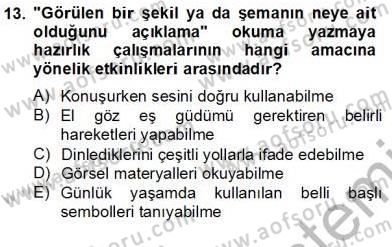 13. "Görülen bir şekil ya da şemanın neye ait olduğunu açıklama" okuma yazmaya hazırlık çalışmalarının hangi amacına yönelik etkinlikleri arasındadır?

A) Konuşurken sesini doğru kullanabilme
B) El göz eş güdümü gerektiren belirli hareketleri yapabilme
C) Dinlediklerini çeşitli yollarla ifade edebilme
D) Görsel materyalleri okuyabilme
E) Günlük yaşamda kullanılan belli başlı sembolleri tanıyabilme

www.aofsoru.com